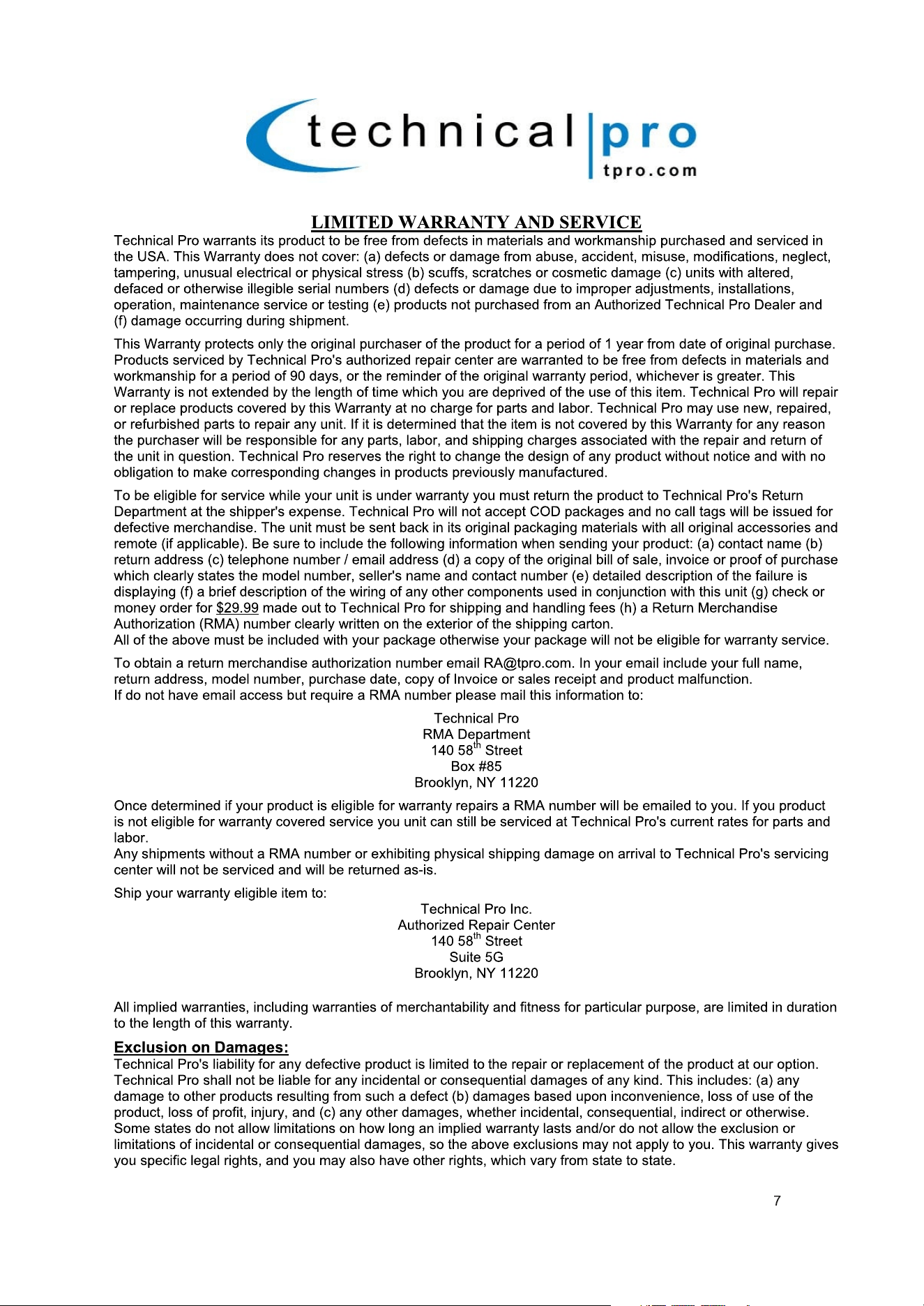 technical pro
tpro.com

LIMITED WARRANTY AND SERVICE

Technical Pro warrants its product to be free from defects in materials and workmanship purchased and serviced in the USA. This Warranty does not cover: (a) defects or damage from abuse, accident, misuse, modifications, neglect, tampering, unusual electrical or physical stress (b) scuffs, scratches or cosmetic damage (c) units with altered, defaced or otherwise illegible serial numbers (d) defects or damage due to improper adjustments, installations, operation, maintenance service or testing (e) products not purchased from an Authorized Technical Pro Dealer and (f) damage occurring during shipment.

This Warranty protects only the original purchaser of the product for a period of 1 year from date of original purchase. Products serviced by Technical Pro's authorized repair center are warranted to be free from defects in materials and workmanship for a period of 90 days, or the reminder of the original warranty period, whichever is greater. This Warranty is not extended by the length of time which you are deprived of the use of this item. Technical Pro will repair or replace products covered by this Warranty at no charge for parts and labor. Technical Pro may use new, repaired, or refurbished parts to repair any unit. If it is determined that the item is not covered by this Warranty for any reason the purchaser will be responsible for any parts, labor, and shipping charges associated with the repair and return of the unit in question. Technical Pro reserves the right to change the design of any product without notice and with no obligation to make corresponding changes in products previously manufactured.

To be eligible for service while your unit is under warranty you must return the product to Technical Pro's Return Department at the shipper's expense. Technical Pro will not accept COD packages and no call tags will be issued for defective merchandise. The unit must be sent back in its original packaging materials with all original accessories and remote (if applicable). Be sure to include the following information when sending your product: (a) contact name (b) return address (c) telephone number / email address (d) a copy of the original bill of sale, invoice or proof of purchase which clearly states the model number, seller's name and contact number (e) detailed description of the failure is displaying (f) a brief description of the wiring of any other components used in conjunction with this unit (g) check or money order for $29.99 made out to Technical Pro for shipping and handling fees (h) a Return Merchandise Authorization (RMA) number clearly written on the exterior of the shipping carton.
All of the above must be included with your package otherwise your package will not be eligible for warranty service.

To obtain a return merchandise authorization number email RA@tpro.com. In your email include your full name, return address, model number, purchase date, copy of Invoice or sales receipt and product malfunction.
If do not have email access but require a RMA number please mail this information to:

Technical Pro
RMA Department
140 58$^{th}$ Street
Box #85
Brooklyn, NY 11220

Once determined if your product is eligible for warranty repairs a RMA number will be emailed to you. If you product is not eligible for warranty covered service you unit can still be serviced at Technical Pro's current rates for parts and labor.
Any shipments without a RMA number or exhibiting physical shipping damage on arrival to Technical Pro's servicing center will not be serviced and will be returned as-is.

Ship your warranty eligible item to:

Technical Pro Inc.
Authorized Repair Center
140 58$^{th}$ Street
Suite 5G
Brooklyn, NY 11220

All implied warranties, including warranties of merchantability and fitness for particular purpose, are limited in duration to the length of this warranty.

Exclusion on Damages:
Technical Pro's liability for any defective product is limited to the repair or replacement of the product at our option. Technical Pro shall not be liable for any incidental or consequential damages of any kind. This includes: (a) any damage to other products resulting from such a defect (b) damages based upon inconvenience, loss of use of the product, loss of profit, injury, and (c) any other damages, whether incidental, consequential, indirect or otherwise. Some states do not allow limitations on how long an implied warranty lasts and/or do not allow the exclusion or limitations of incidental or consequential damages, so the above exclusions may not apply to you. This warranty gives you specific legal rights, and you may also have other rights, which vary from state to state.

7